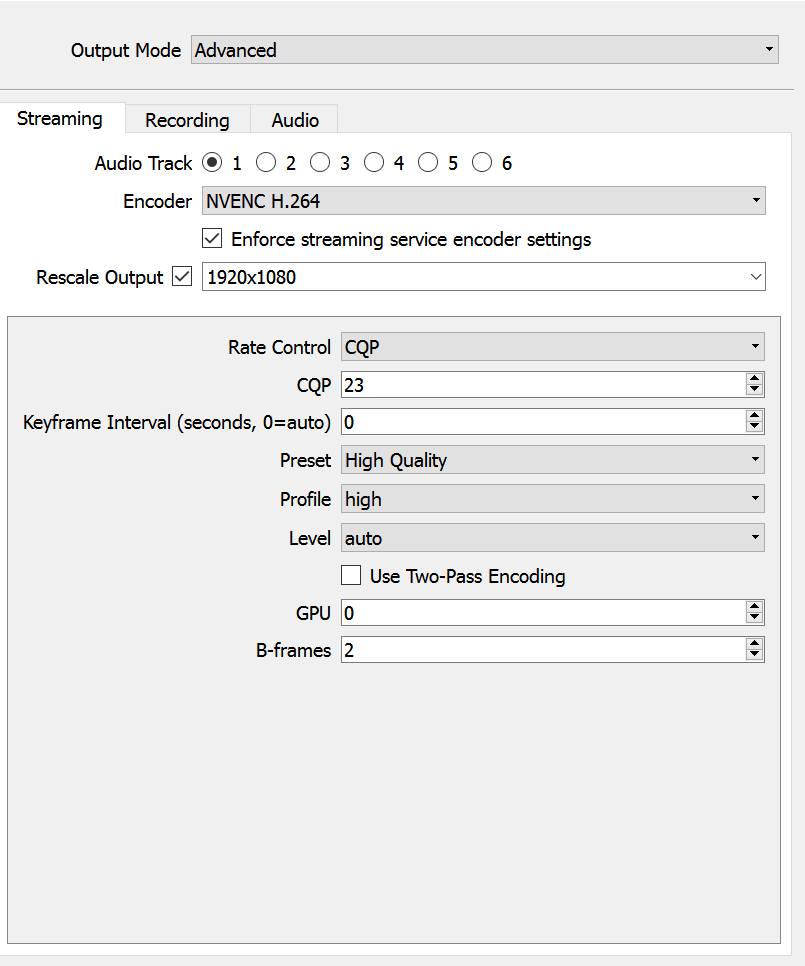 Output Mode Advanced

Streaming Recording Audio

Audio Track 1 2 3 4 5 6

Encoder NVENC H.264

Enforce streaming service encoder settings

Rescale Output 1920x1080

Rate Control CQP

CQP 23

Keyframe Interval (seconds, 0=auto) 0

Preset High Quality

Profile high

Level auto

Use Two-Pass Encoding

GPU 0

B-frames 2